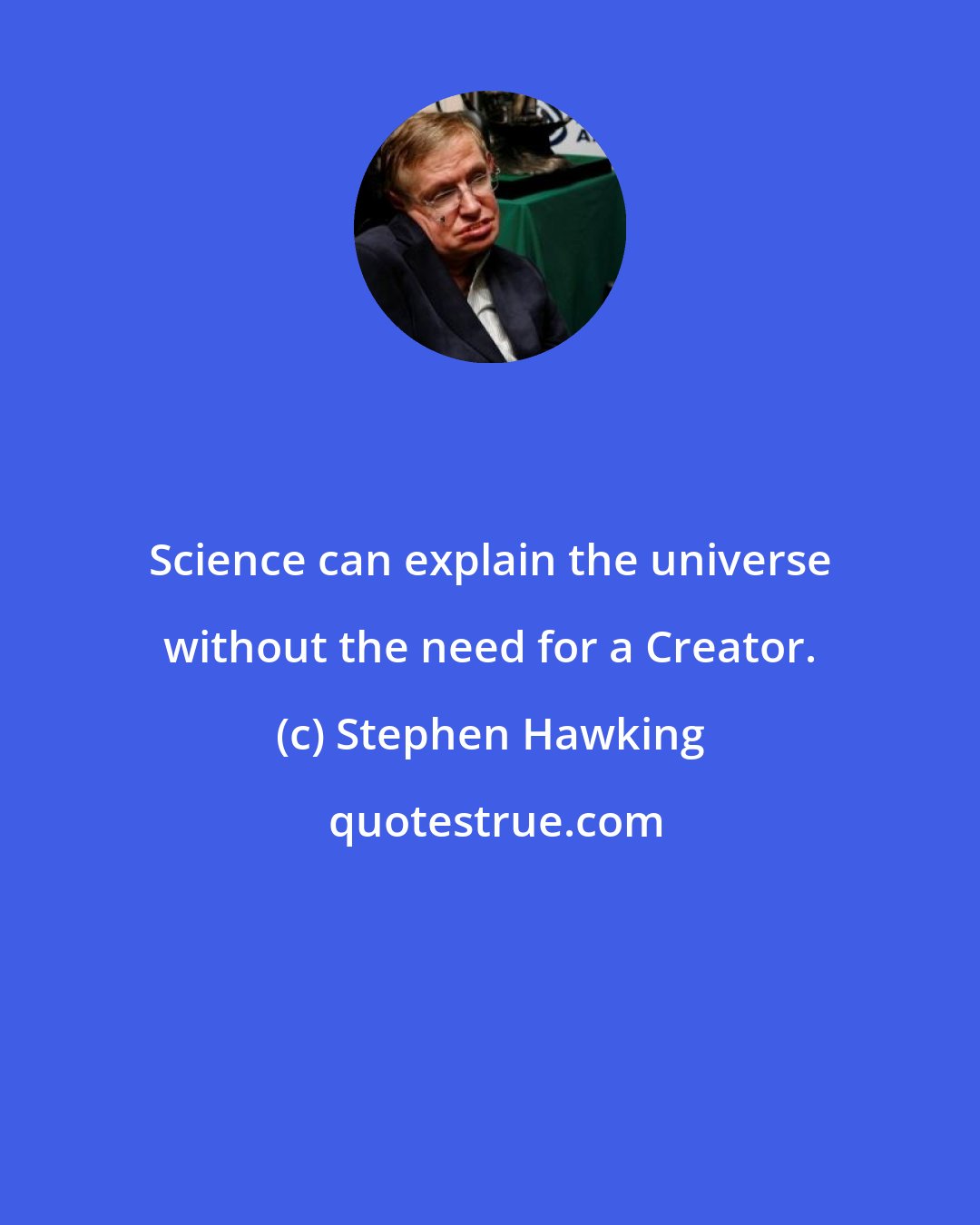 Science can explain the universe without the need for a Creator.

(c) Stephen Hawking

quotestrue.com